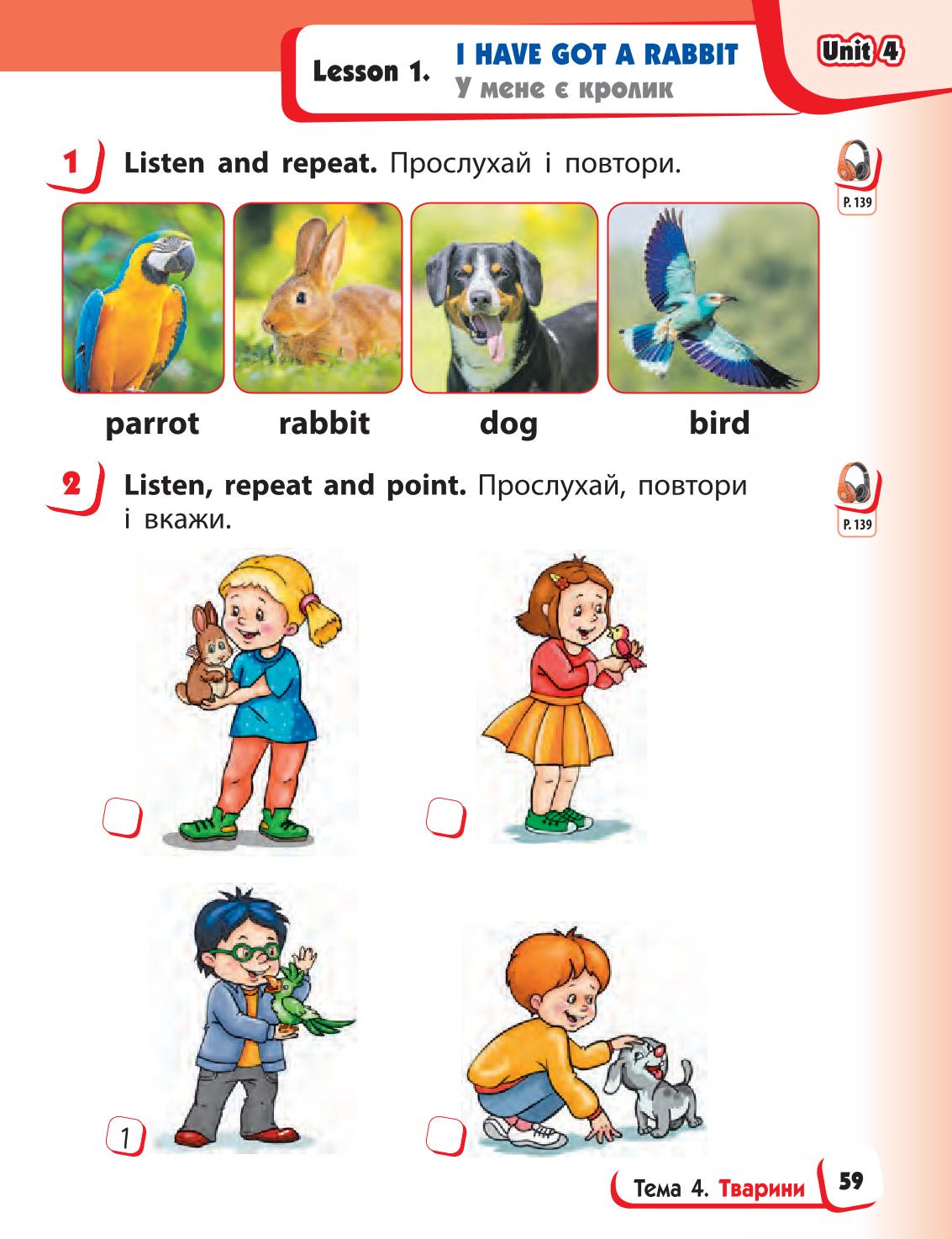 Lesson 1. I HAVE GOT A RABBIT
У мене є кролик

Unit 4

1 Listen and repeat. Прослухай і повтори.

P. 139

parrot rabbit dog bird

2 Listen, repeat and point. Прослухай, повтори і вкажи.

P. 139

1

Тема 4. Тварини 59